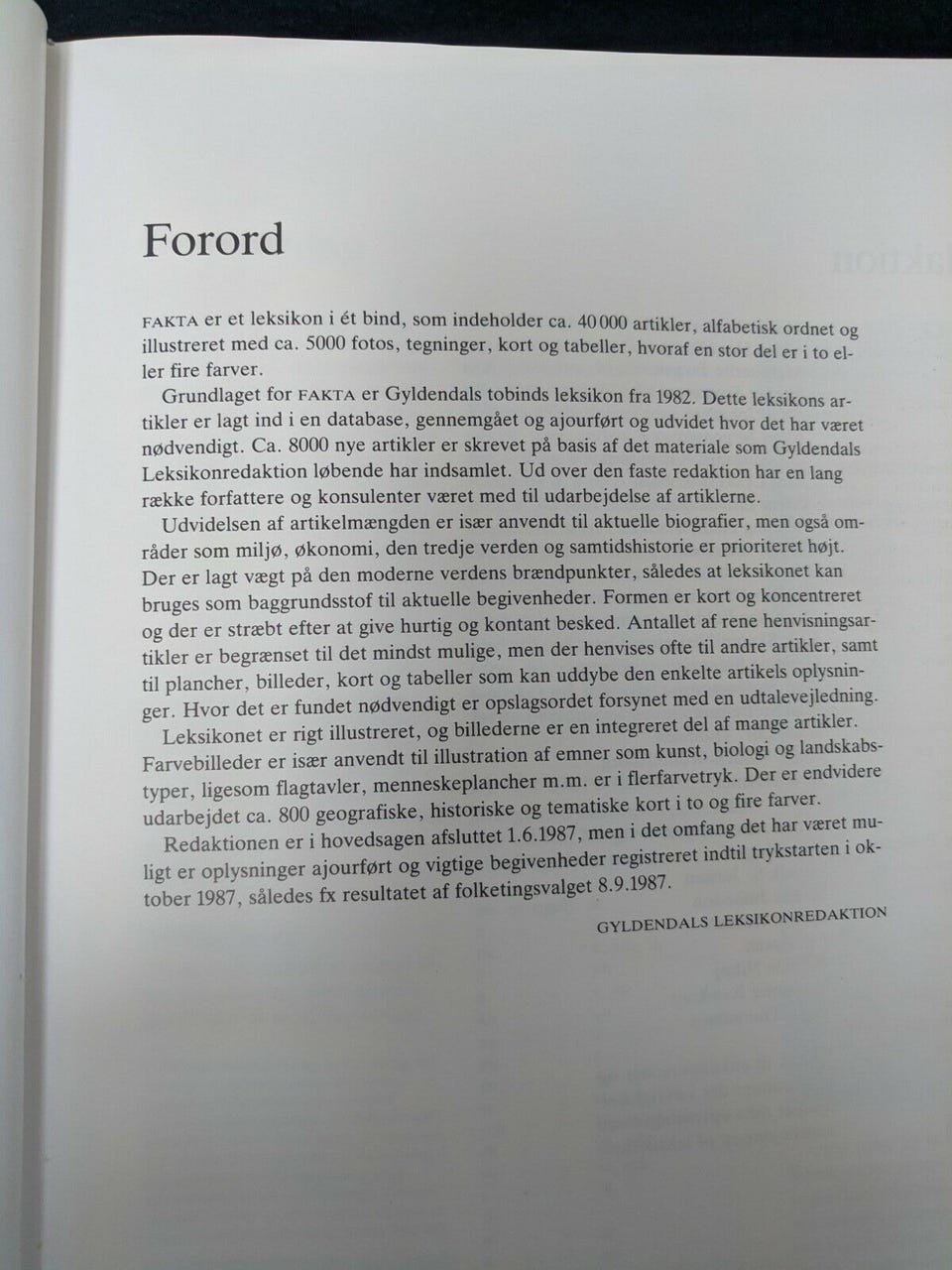 Forord

FAKTA er et leksikon i ét bind, som indeholder ca. 40 000 artikler, alfabetisk ordnet og illustreret med ca. 5000 fotos, tegninger, kort og tabeller, hvoraf en stor del er i to eller fire farver.

Grundlaget for FAKTA er Gyldendals tobinds leksikon fra 1982. Dette leksikons artikler er lagt ind i en database, gennemgået og ajourført og udvidet hvor det har været nødvendigt. Ca. 8000 nye artikler er skrevet på basis af det materiale som Gyldendals Leksikonredaktion løbende har indsamlet. Ud over den faste redaktion har en lang række forfattere og konsulenter været med til udarbejdelse af artiklerne.

Udvidelsen af artikelmængden er især anvendt til aktuelle biografier, men også områder som miljø, økonomi, den tredje verden og samtidshistorie er prioriteret højt. Der er lagt vægt på den moderne verdens brændpunkter, således at leksikonet kan bruges som baggrundsstof til aktuelle begivenheder. Formen er kort og koncentreret og der er stræbt efter at give hurtig og kontant besked. Antallet af rene henvisningsartikler er begrænset til det mindst mulige, men der henvises ofte til andre artikler, samt til plancher, billeder, kort og tabeller som kan uddybe den enkelte artikels oplysninger. Hvor det er fundet nødvendigt er opslagsordet forsynet med en udtalevejledning.

Leksikonet er rigt illustreret, og billederne er en integreret del af mange artikler. Farvebilleder er især anvendt til illustration af emner som kunst, biologi og landskabstyper, ligesom flagtavler, menneskeplancher m.m. er i flerfarvetryk. Der er endvidere udarbejdet ca. 800 geografiske, historiske og tematiske kort i to og fire farver.

Redaktionen er i hovedsagen afsluttet 1.6.1987, men i det omfang det har været muligt er oplysninger ajourført og vigtige begivenheder registreret indtil trykstarten i oktober 1987, således fx resultatet af folketingsvalget 8.9.1987.

GYLDENDALS LEKSIKONREDAKTION